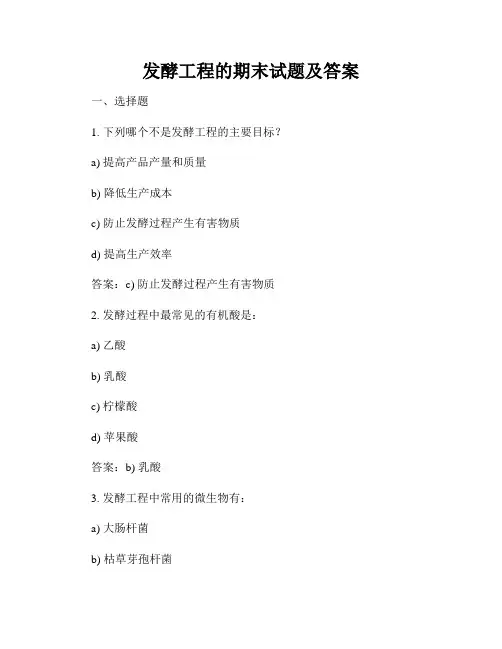 发酵工程的期末试题及答案

一、选择题

1. 下列哪个不是发酵工程的主要目标？

a) 提高产品产量和质量

b) 降低生产成本

c) 防止发酵过程产生有害物质

d) 提高生产效率

答案：c) 防止发酵过程产生有害物质

2. 发酵过程中最常见的有机酸是：

a) 乙酸

b) 乳酸

c) 柠檬酸

d) 苹果酸

答案：b) 乳酸

3. 发酵工程中常用的微生物有：

a) 大肠杆菌

b) 枯草芽孢杆菌